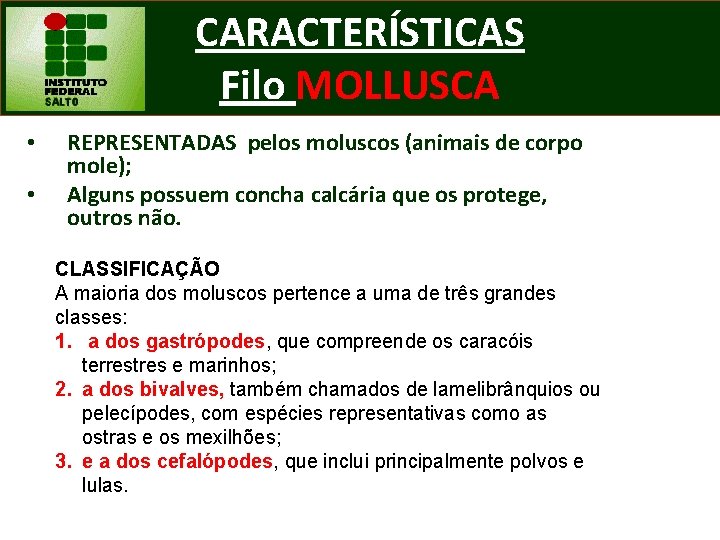 INSTITUTO FEDERAL SALTO

CARACTERÍSTICAS
Filo MOLLUSCA

• REPRESENTADAS pelos moluscos (animais de corpo mole);
• Alguns possuem concha calcária que os protege, outros não.

CLASSIFICAÇÃO
A maioria dos moluscos pertence a uma de três grandes classes:
1. a dos gastrópodes, que compreende os caracóis terrestres e marinhos;
2. a dos bivalves, também chamados de lamelibrânquios ou pelecípodes, com espécies representativas como as ostras e os mexilhões;
3. e a dos cefalópodes, que inclui principalmente polvos e lulas.